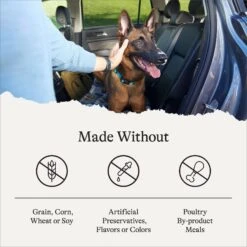 Made Without

Grain, Corn, Wheat or Soy

Artificial Preservatives, Flavors or Colors

Poultry By-product Meals